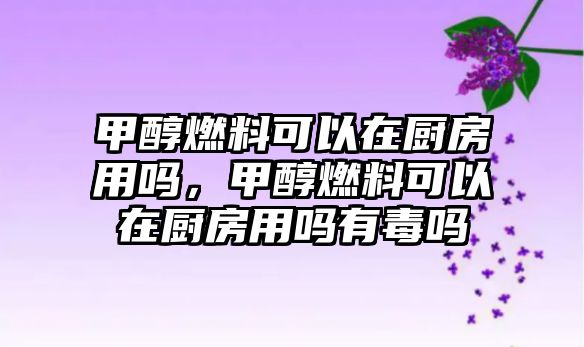 甲醇燃料可以在厨房用吗，甲醇燃料可以在厨房用吗有毒吗